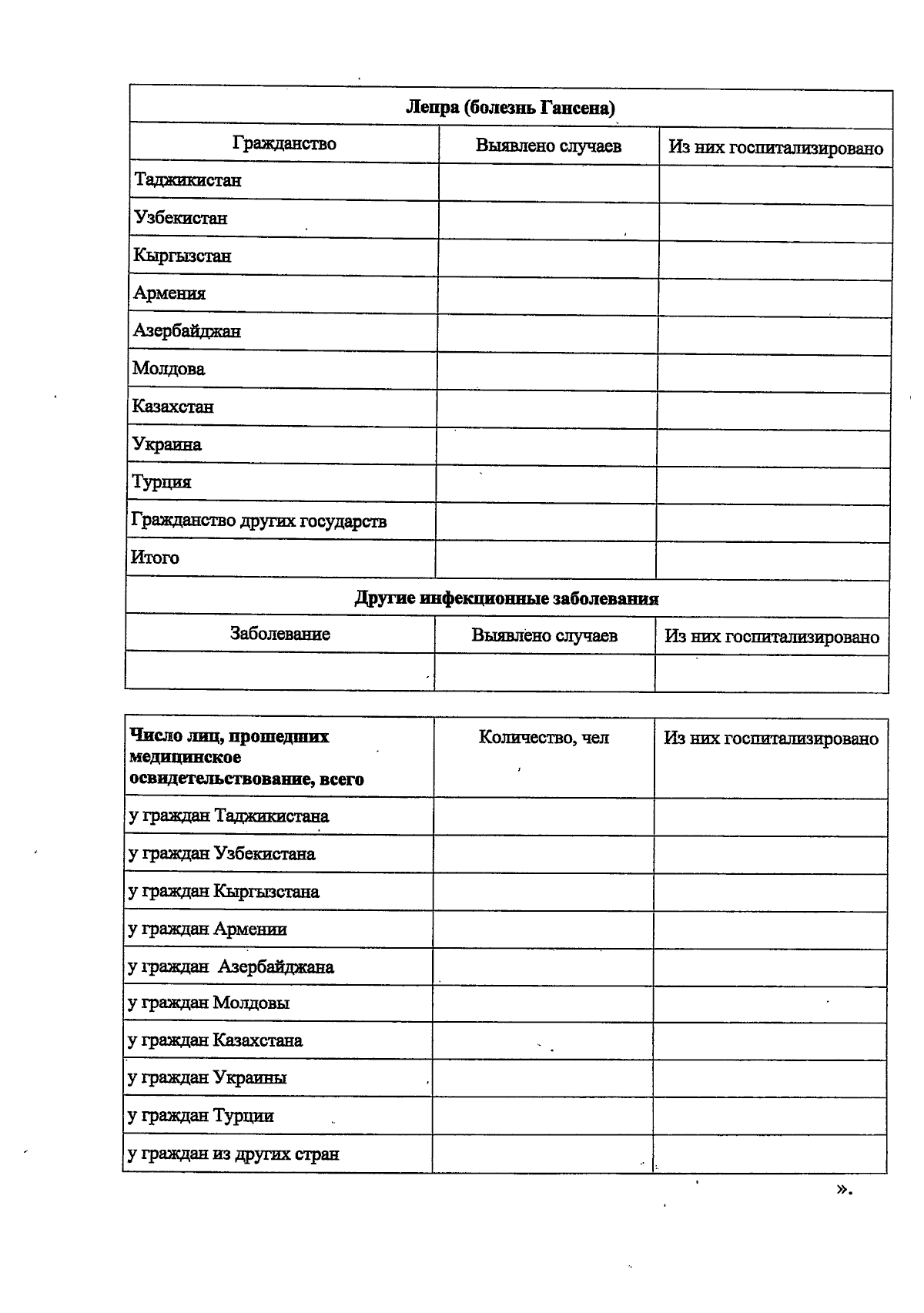 | Лепра (болезнь Гансена) | | |
|---|---|---|
| Гражданство | Выявлено случаев | Из них госпитализировано |
| Таджикистан | | |
| Узбекистан | | |
| Кыргызстан | | |
| Армения | | |
| Азербайджан | | |
| Молдова | | |
| Казахстан | | |
| Украина | | |
| Турция | | |
| Гражданство других государств | | |
| Итого | | |
| Другие инфекционные заболевания | | |
| Заболевание | Выявлено случаев | Из них госпитализировано |
| | | |

| Число лиц, прошедших медицинское освидетельствование, всего | Количество, чел | Из них госпитализировано |
|---|---|---|
| у граждан Таджикистана | | |
| у граждан Узбекистана | | |
| у граждан Кыргызстана | | |
| у граждан Армении | | |
| у граждан Азербайджана | | |
| у граждан Молдовы | | |
| у граждан Казахстана | | |
| у граждан Украины | | |
| у граждан Турции | | |
| у граждан из других стран | | |

».